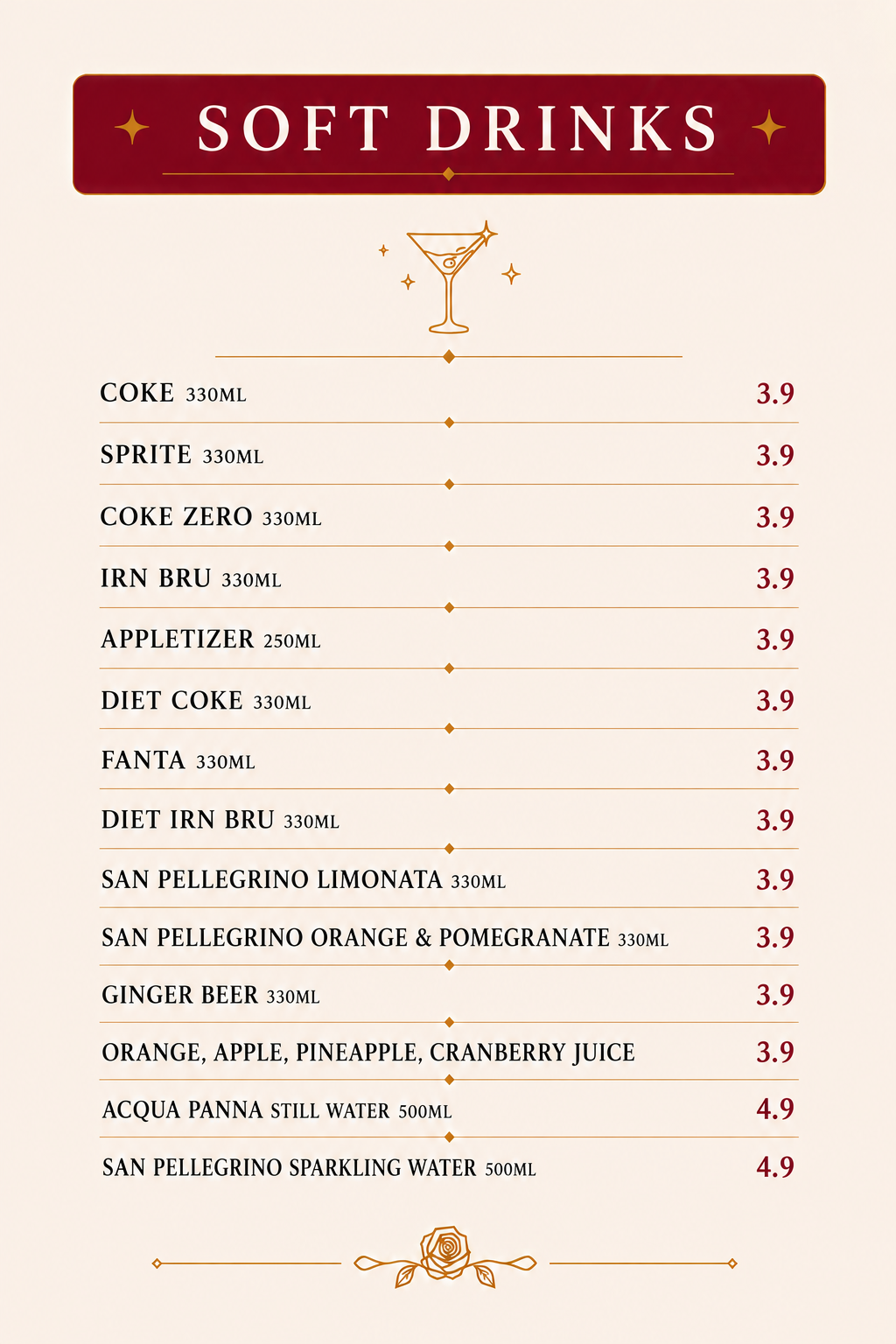 SOFT DRINKS

COKE 330ML 3.9

SPRITE 330ML 3.9

COKE ZERO 330ML 3.9

IRN BRU 330ML 3.9

APPLETIZER 250ML 3.9

DIET COKE 330ML 3.9

FANTA 330ML 3.9

DIET IRN BRU 330ML 3.9

SAN PELLEGRINO LIMONATA 330ML 3.9

SAN PELLEGRINO ORANGE & POMEGRANATE 330ML 3.9

GINGER BEER 330ML 3.9

ORANGE, APPLE, PINEAPPLE, CRANBERRY JUICE 3.9

ACQUA PANNA STILL WATER 500ML 4.9

SAN PELLEGRINO SPARKLING WATER 500ML 4.9